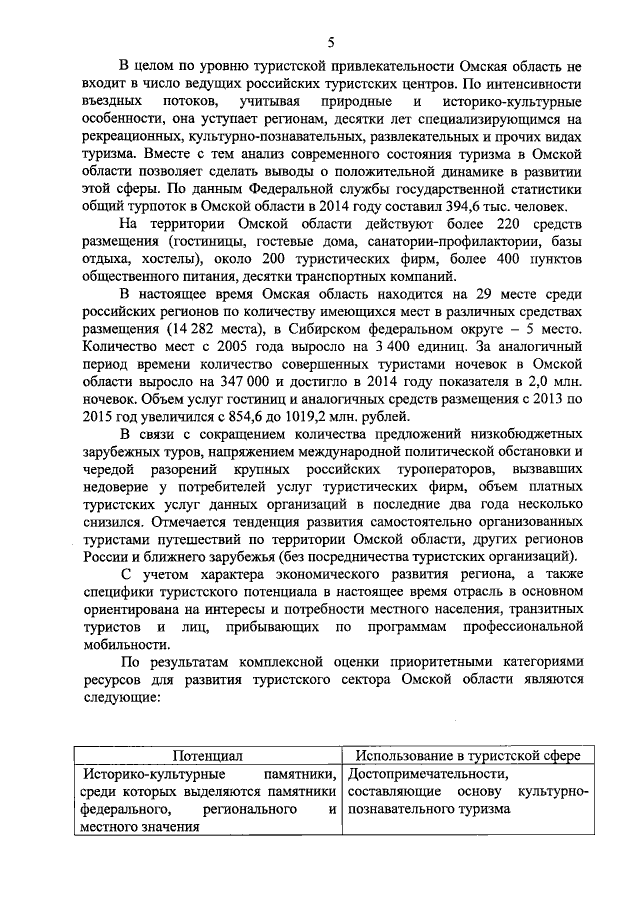 5

В целом по уровню туристской привлекательности Омская область не входит в число ведущих российских туристских центров. По интенсивности въездных потоков, учитывая природные и историко-культурные особенности, она уступает регионам, десятки лет специализирующимся на рекреационных, культурно-познавательных, развлекательных и прочих видах туризма. Вместе с тем анализ современного состояния туризма в Омской области позволяет сделать выводы о положительной динамике в развитии этой сферы. По данным Федеральной службы государственной статистики общий турпоток в Омской области в 2014 году составил 394,6 тыс. человек.

На территории Омской области действуют более 220 средств размещения (гостиницы, гостевые дома, санатории-профилактории, базы отдыха, хостелы), около 200 туристических фирм, более 400 пунктов общественного питания, десятки транспортных компаний.

В настоящее время Омская область находится на 29 месте среди российских регионов по количеству имеющихся мест в различных средствах размещения (14 282 места), в Сибирском федеральном округе – 5 место. Количество мест с 2005 года выросло на 3 400 единиц. За аналогичный период времени количество совершенных туристами ночевок в Омской области выросло на 347 000 и достигло в 2014 году показателя в 2,0 млн. ночевок. Объем услуг гостиниц и аналогичных средств размещения с 2013 по 2015 год увеличился с 854,6 до 1019,2 млн. рублей.

В связи с сокращением количества предложений низкобюджетных зарубежных туров, напряжением международной политической обстановки и чередой разорений крупных российских туроператоров, вызвавших недоверие у потребителей услуг туристических фирм, объем платных туристских услуг данных организаций в последние два года несколько снизился. Отмечается тенденция развития самостоятельно организованных туристами путешествий по территории Омской области, других регионов России и ближнего зарубежья (без посредничества туристских организаций).

С учетом характера экономического развития региона, а также специфики туристского потенциала в настоящее время отрасль в основном ориентирована на интересы и потребности местного населения, транзитных туристов и лиц, прибывающих по программам профессиональной мобильности.

По результатам комплексной оценки приоритетными категориями ресурсов для развития туристского сектора Омской области являются следующие:

| Потенциал | Использование в туристской сфере |
|---|---|
| Историко-культурные памятники, среди которых выделяются памятники федерального, регионального и местного значения | Достопримечательности, составляющие основу культурно-познавательного туризма |